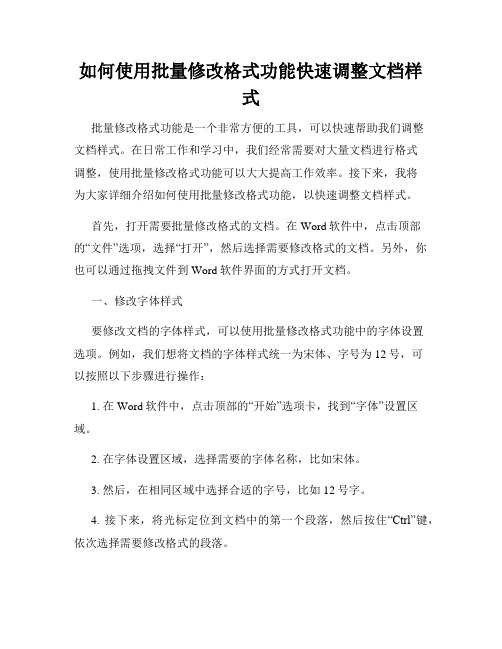 如何使用批量修改格式功能快速调整文档样式

批量修改格式功能是一个非常方便的工具，可以快速帮助我们调整文档样式。在日常工作和学习中，我们经常需要对大量文档进行格式调整，使用批量修改格式功能可以大大提高工作效率。接下来，我将为大家详细介绍如何使用批量修改格式功能，以快速调整文档样式。

首先，打开需要批量修改格式的文档。在 Word 软件中，点击顶部的“文件”选项，选择“打开”，然后选择需要修改格式的文档。另外，你也可以通过拖拽文件到 Word 软件界面的方式打开文档。

一、修改字体样式

要修改文档的字体样式，可以使用批量修改格式功能中的字体设置选项。例如，我们想将文档的字体样式统一为宋体、字号为 12 号，可以按照以下步骤进行操作：

1. 在 Word 软件中，点击顶部的“开始”选项卡，找到“字体”设置区域。

2. 在字体设置区域，选择需要的字体名称，比如宋体。

3. 然后，在相同区域中选择合适的字号，比如 12 号字。

4. 接下来，将光标定位到文档中的第一个段落，然后按住“Ctrl”键，依次选择需要修改格式的段落。